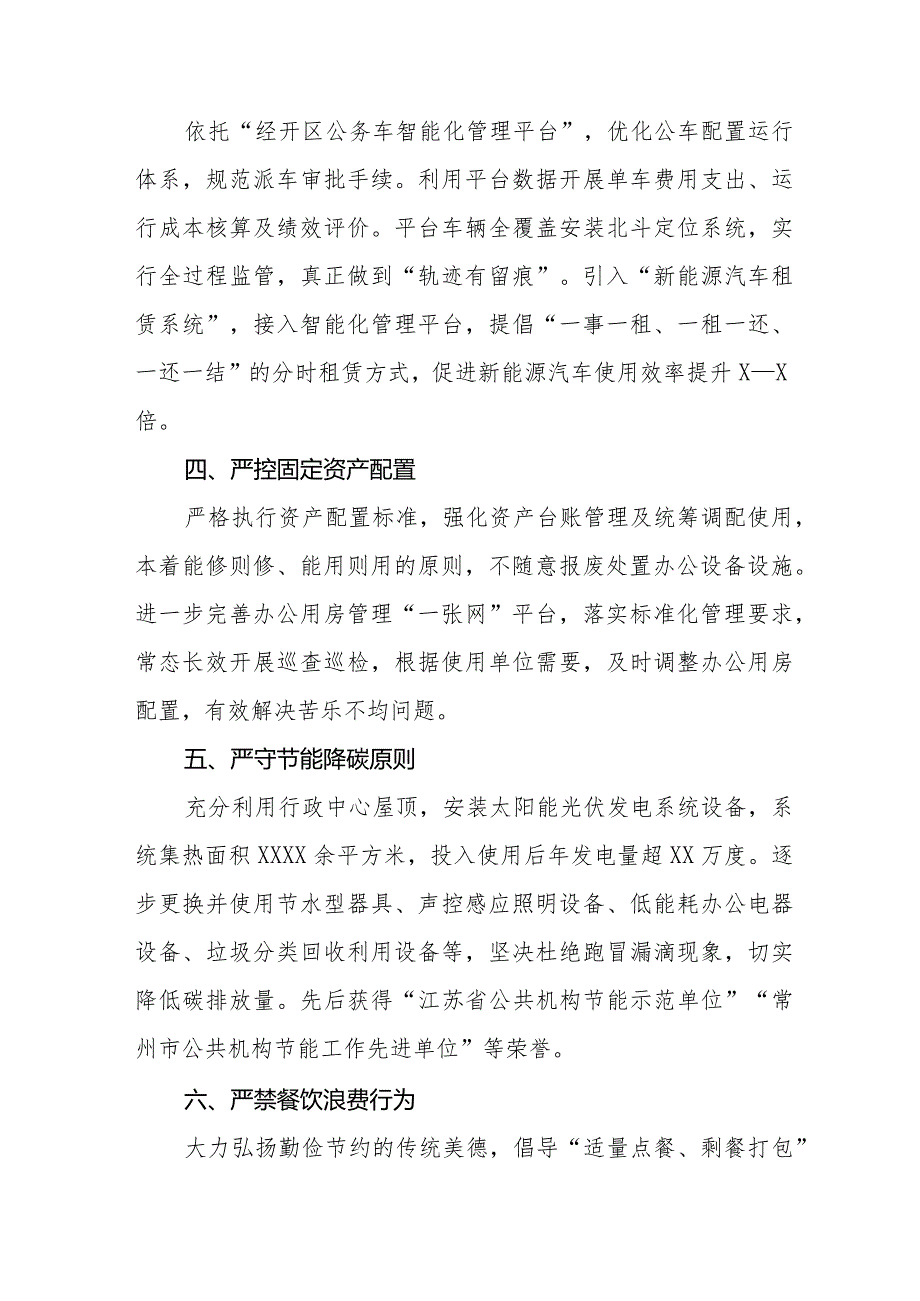 依托“经开区公务车智能化管理平台”，优化公车配置运行体系，规范派车审批手续。利用平台数据开展单车费用支出、运行成本核算及绩效评价。平台车辆全覆盖安装北斗定位系统，实行全过程监管，真正做到“轨迹有留痕”。引入“新能源汽车租赁系统”，接入智能化管理平台，提倡“一事一租、一租一还、一还一结”的分时租赁方式，促进新能源汽车使用效率提升X—X倍。

四、严控固定资产配置

严格执行资产配置标准，强化资产台账管理及统筹调配使用，本着能修则修、能用则用的原则，不随意报废处置办公设备设施。进一步完善办公用房管理“一张网”平台，落实标准化管理要求，常态长效开展巡查巡检，根据使用单位需要，及时调整办公用房配置，有效解决苦乐不均问题。

五、严守节能降碳原则

充分利用行政中心屋顶，安装太阳能光伏发电系统设备，系统集热面积XXXX余平方米，投入使用后年发电量超XX万度。逐步更换并使用节水型器具、声控感应照明设备、低能耗办公电器设备、垃圾分类回收利用设备等，坚决杜绝跑冒漏滴现象，切实降低碳排放量。先后获得“江苏省公共机构节能示范单位”“常州市公共机构节能工作先进单位”等荣誉。

六、严禁餐饮浪费行为

大力弘扬勤俭节约的传统美德，倡导“适量点餐、剩餐打包”